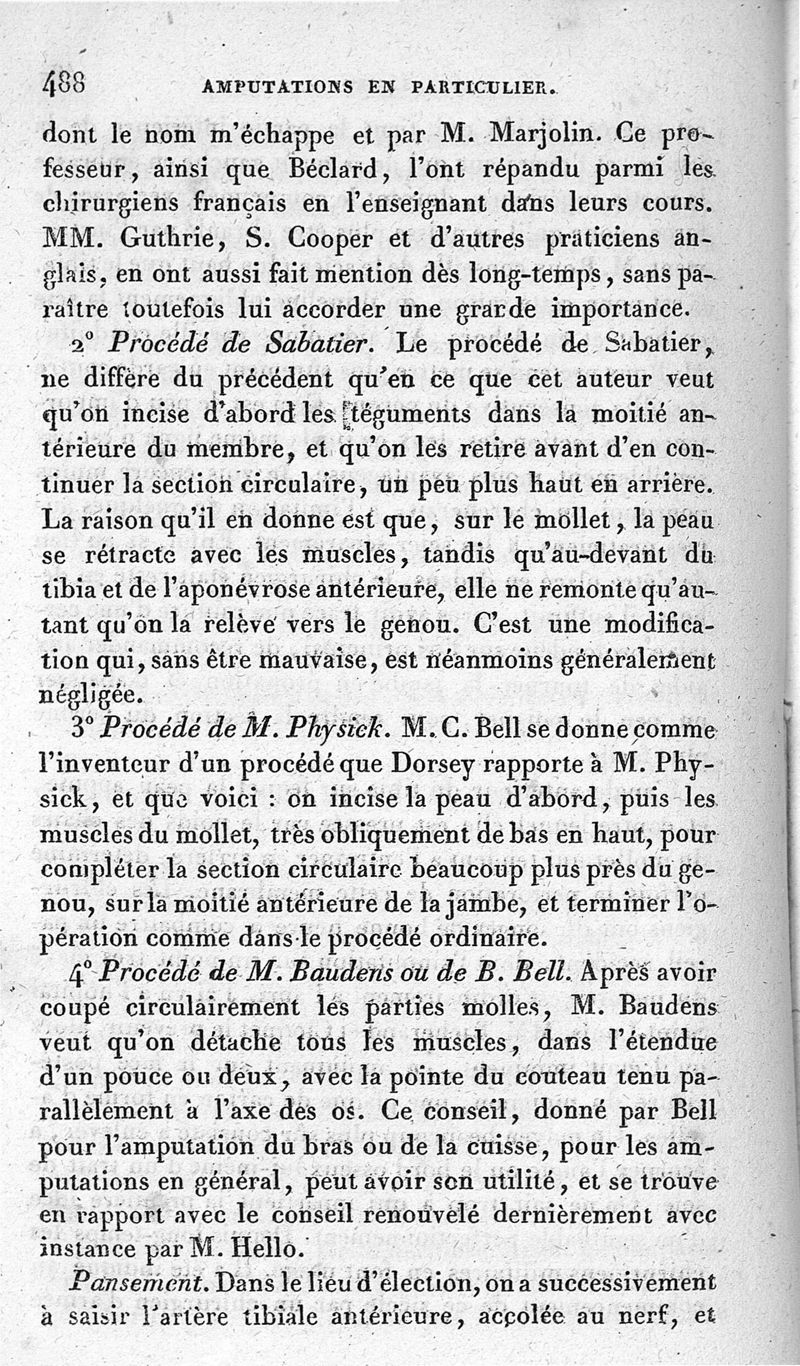 488 AMPUTATIONS EN PARTICULIER.

dont le nom m'échappe et par M. Marjolin. Ce professeur, ainsi que Béclard, l'ont répandu parmi les chirurgiens français en l'enseignant dans leurs cours. MM. Guthrie, S. Cooper et d'autres praticiens anglais, en ont aussi fait mention dès long-temps, sans paraître toutefois lui accorder une grande importance.

2° Procédé de Sabatier. Le procédé de Sabatier, ne diffère du précédent qu'en ce que cet auteur veut qu'on incise d'abord les téguments dans la moitié antérieure du membre, et qu'on les retire avant d'en continuer la section circulaire, un peu plus haut en arrière. La raison qu'il en donne est que, sur le mollet, la peau se rétracte avec les muscles, tandis qu'au-devant du tibia et de l'aponévrose antérieure, elle ne remonte qu'autant qu'on la relève vers le genou. C'est une modification qui, sans être mauvaise, est néanmoins généralement négligée.

3° Procédé de M. Physick. M. C. Bell se donne comme l'inventeur d'un procédé que Dorsey rapporte à M. Physick, et que voici : on incise la peau d'abord, puis les muscles du mollet, très obliquement de bas en haut, pour compléter la section circulaire beaucoup plus près du genou, sur la moitié antérieure de la jambe, et terminer l'opération comme dans le procédé ordinaire.

4° Procédé de M. Baudens ou de B. Bell. Après avoir coupé circulairement les parties molles, M. Baudens veut qu'on détache tous les muscles, dans l'étendue d'un pouce ou deux, avec la pointe du couteau tenu parallèlement à l'axe des os. Ce conseil, donné par Bell pour l'amputation du bras ou de la cuisse, pour les amputations en général, peut avoir son utilité, et se trouve en rapport avec le conseil renouvelé dernièrement avec instance par M. Hello.

Pansement. Dans le lieu d'élection, on a successivement à saisir l'artère tibiale antérieure, accolée au nerf, et